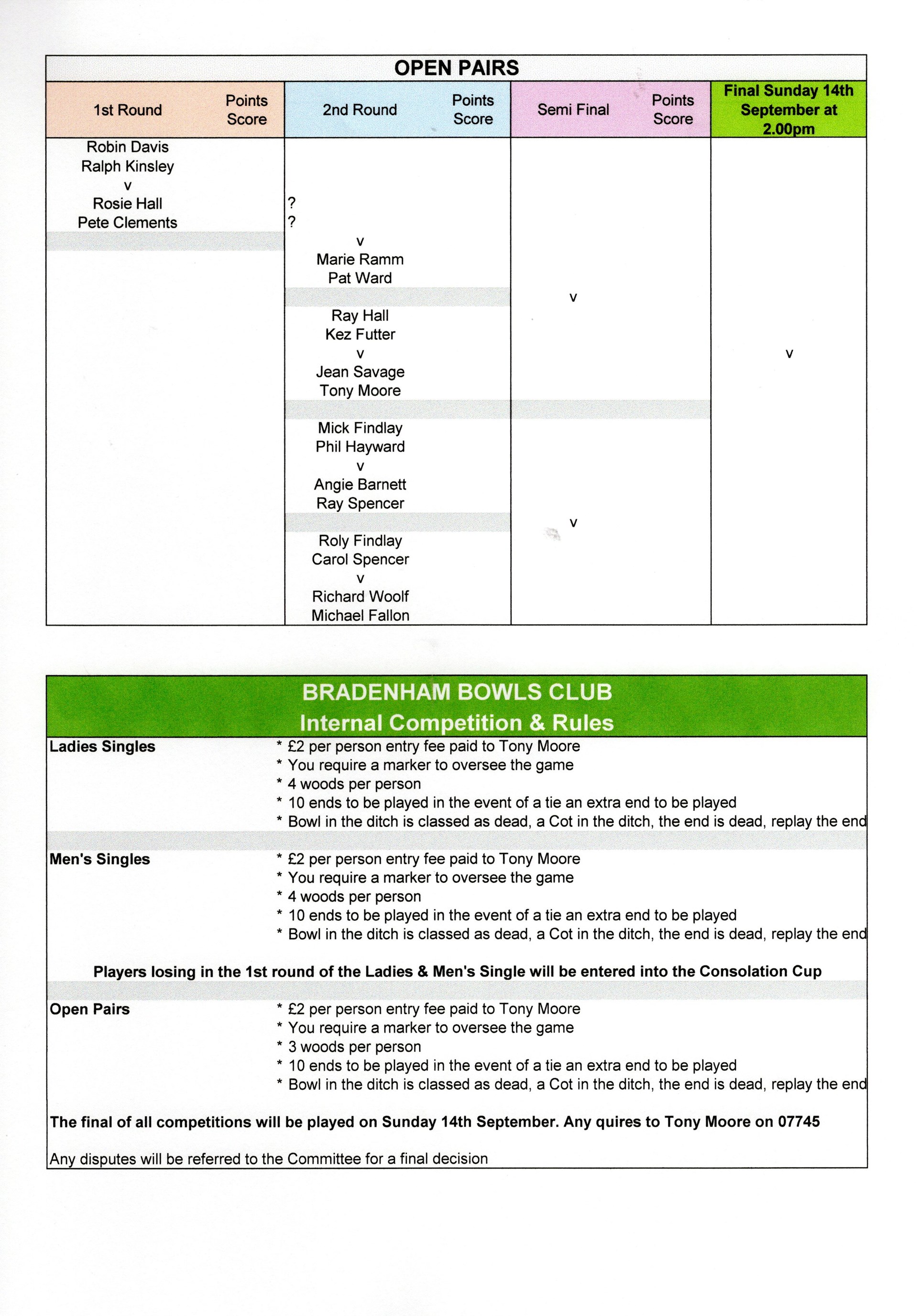 OPEN PAIRS

| 1st Round | Points Score | 2nd Round | Points Score | Semi Final | Points Score | Final Sunday 14th September at 2.00pm |
|---|---|---|---|---|---|---|
| Robin Davis Ralph Kinsley v Rosie Hall Pete Clements | | ? ? v Marie Ramm Pat Ward | | v | | v |
| | | Ray Hall Kez Futter v Jean Savage Tony Moore | | | | |
| | | Mick Findlay Phil Hayward v Angie Barnett Ray Spencer | | v | | |
| | | Roly Findlay Carol Spencer v Richard Woolf Michael Fallon | | | | |

BRADENHAM BOWLS CLUB
Internal Competition & Rules

Ladies Singles
* £2 per person entry fee paid to Tony Moore
* You require a marker to oversee the game
* 4 woods per person
* 10 ends to be played in the event of a tie an extra end to be played
* Bowl in the ditch is classed as dead, a Cot in the ditch, the end is dead, replay the end

Men's Singles
* £2 per person entry fee paid to Tony Moore
* You require a marker to oversee the game
* 4 woods per person
* 10 ends to be played in the event of a tie an extra end to be played
* Bowl in the ditch is classed as dead, a Cot in the ditch, the end is dead, replay the end

Players losing in the 1st round of the Ladies & Men's Single will be entered into the Consolation Cup

Open Pairs
* £2 per person entry fee paid to Tony Moore
* You require a marker to oversee the game
* 3 woods per person
* 10 ends to be played in the event of a tie an extra end to be played
* Bowl in the ditch is classed as dead, a Cot in the ditch, the end is dead, replay the end

The final of all competitions will be played on Sunday 14th September. Any quires to Tony Moore on 07745

Any disputes will be referred to the Committee for a final decision